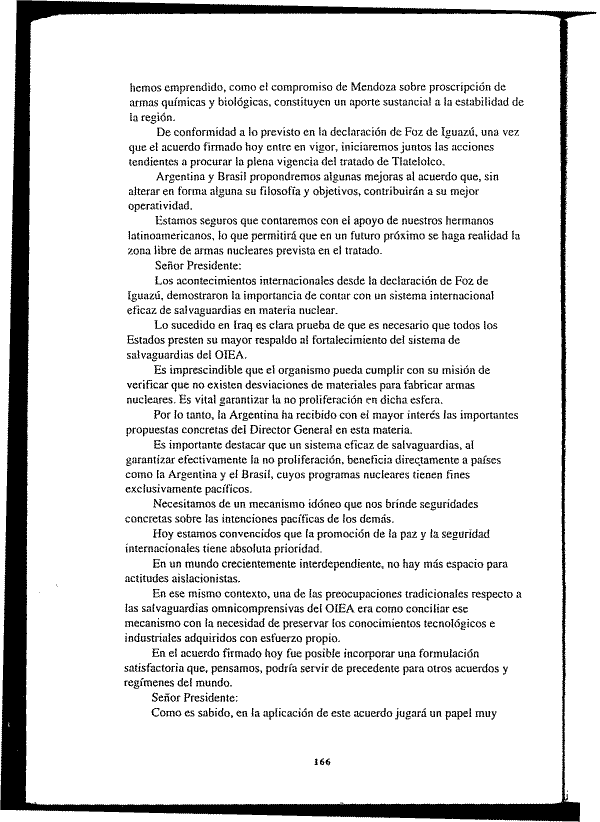 hemos emprendido, como el compromiso de Mendoza sobre proscripción de armas químicas y biológicas, constituyen un aporte sustancial a la estabilidad de la región.

De conformidad a lo previsto en la declaración de Foz de Iguazú, una vez que el acuerdo firmado hoy entre en vigor, iniciaremos juntos las acciones tendientes a procurar la plena vigencia del tratado de Tlatelolco.

Argentina y Brasil propondremos algunas mejoras al acuerdo que, sin alterar en forma alguna su filosofía y objetivos, contribuirán a su mejor operatividad.

Estamos seguros que contaremos con el apoyo de nuestros hermanos latinoamericanos, lo que permitirá que en un futuro próximo se haga realidad la zona libre de armas nucleares prevista en el tratado.

Señor Presidente:

Los acontecimientos internacionales desde la declaración de Foz de Iguazú, demostraron la importancia de contar con un sistema internacional eficaz de salvaguardias en materia nuclear.

Lo sucedido en Iraq es clara prueba de que es necesario que todos los Estados presten su mayor respaldo al fortalecimiento del sistema de salvaguardias del OIEA.

Es imprescindible que el organismo pueda cumplir con su misión de verificar que no existen desviaciones de materiales para fabricar armas nucleares. Es vital garantizar la no proliferación en dicha esfera.

Por lo tanto, la Argentina ha recibido con el mayor interés las importantes propuestas concretas del Director General en esta materia.

Es importante destacar que un sistema eficaz de salvaguardias, al garantizar efectivamente la no proliferación, beneficia directamente a países como la Argentina y el Brasil, cuyos programas nucleares tienen fines exclusivamente pacíficos.

Necesitamos de un mecanismo idóneo que nos brinde seguridades concretas sobre las intenciones pacíficas de los demás.

Hoy estamos convencidos que la promoción de la paz y la seguridad internacionales tiene absoluta prioridad.

En un mundo crecientemente interdependiente, no hay más espacio para actitudes aislacionistas.

En ese mismo contexto, una de las preocupaciones tradicionales respecto a las salvaguardias omnicomprensivas del OIEA era como conciliar ese mecanismo con la necesidad de preservar los conocimientos tecnológicos e industriales adquiridos con esfuerzo propio.

En el acuerdo firmado hoy fue posible incorporar una formulación satisfactoria que, pensamos, podría servir de precedente para otros acuerdos y regímenes del mundo.

Señor Presidente:

Como es sabido, en la aplicación de este acuerdo jugará un papel muy

166